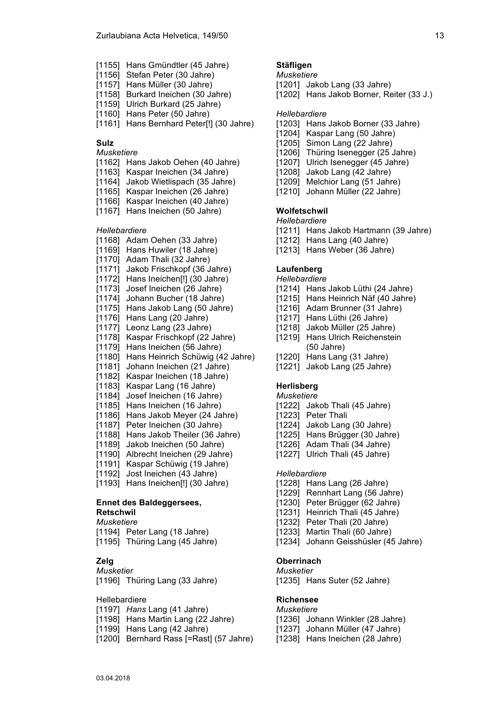 Zurlaubiana Acta Helvetica, 149/50 13

[1155] Hans Gmündtler (45 Jahre)
[1156] Stefan Peter (30 Jahre)
[1157] Hans Müller (30 Jahre)
[1158] Burkard Ineichen (30 Jahre)
[1159] Ulrich Burkard (25 Jahre)
[1160] Hans Peter (50 Jahre)
[1161] Hans Bernhard Peter[!] (30 Jahre)

Sulz
Musketiere
[1162] Hans Jakob Oehen (40 Jahre)
[1163] Kaspar Ineichen (34 Jahre)
[1164] Jakob Wietlispach (35 Jahre)
[1165] Kaspar Ineichen (26 Jahre)
[1166] Kaspar Ineichen (40 Jahre)
[1167] Hans Ineichen (50 Jahre)

Hellebardiere
[1168] Adam Oehen (33 Jahre)
[1169] Hans Huwiler (18 Jahre)
[1170] Adam Thali (32 Jahre)
[1171] Jakob Frischkopf (36 Jahre)
[1172] Hans Ineichen[!] (30 Jahre)
[1173] Josef Ineichen (26 Jahre)
[1174] Johann Bucher (18 Jahre)
[1175] Hans Jakob Lang (50 Jahre)
[1176] Hans Lang (20 Jahre)
[1177] Leonz Lang (23 Jahre)
[1178] Kaspar Frischkopf (22 Jahre)
[1179] Hans Ineichen (56 Jahre)
[1180] Hans Heinrich Schüwig (42 Jahre)
[1181] Johann Ineichen (21 Jahre)
[1182] Kaspar Ineichen (18 Jahre)
[1183] Kaspar Lang (16 Jahre)
[1184] Josef Ineichen (16 Jahre)
[1185] Hans Ineichen (16 Jahre)
[1186] Hans Jakob Meyer (24 Jahre)
[1187] Peter Ineichen (30 Jahre)
[1188] Hans Jakob Theiler (36 Jahre)
[1189] Jakob Ineichen (50 Jahre)
[1190] Albrecht Ineichen (29 Jahre)
[1191] Kaspar Schüwig (19 Jahre)
[1192] Jost Ineichen (43 Jahre)
[1193] Hans Ineichen[!] (30 Jahre)

Ennet des Baldeggersees, Retschwil
Musketiere
[1194] Peter Lang (18 Jahre)
[1195] Thüring Lang (45 Jahre)

Zelg
Musketier
[1196] Thüring Lang (33 Jahre)

Hellebardiere
[1197] Hans Lang (41 Jahre)
[1198] Hans Martin Lang (22 Jahre)
[1199] Hans Lang (42 Jahre)
[1200] Bernhard Rass [=Rast] (57 Jahre)

Stäfligen
Musketiere
[1201] Jakob Lang (33 Jahre)
[1202] Hans Jakob Borner, Reiter (33 J.)

Hellebardiere
[1203] Hans Jakob Borner (33 Jahre)
[1204] Kaspar Lang (50 Jahre)
[1205] Simon Lang (22 Jahre)
[1206] Thüring Isenegger (25 Jahre)
[1207] Ulrich Isenegger (45 Jahre)
[1208] Jakob Lang (42 Jahre)
[1209] Melchior Lang (51 Jahre)
[1210] Johann Müller (22 Jahre)

Wolfetschwil
Hellebardiere
[1211] Hans Jakob Hartmann (39 Jahre)
[1212] Hans Lang (40 Jahre)
[1213] Hans Weber (36 Jahre)

Laufenberg
Hellebardiere
[1214] Hans Jakob Lüthi (24 Jahre)
[1215] Hans Heinrich Näf (40 Jahre)
[1216] Adam Brunner (31 Jahre)
[1217] Hans Lüthi (26 Jahre)
[1218] Jakob Müller (25 Jahre)
[1219] Hans Ulrich Reichenstein (50 Jahre)
[1220] Hans Lang (31 Jahre)
[1221] Jakob Lang (25 Jahre)

Herlisberg
Musketiere
[1222] Jakob Thali (45 Jahre)
[1223] Peter Thali
[1224] Jakob Lang (30 Jahre)
[1225] Hans Brügger (30 Jahre)
[1226] Adam Thali (34 Jahre)
[1227] Ulrich Thali (45 Jahre)

Hellebardiere
[1228] Hans Lang (26 Jahre)
[1229] Rennhart Lang (56 Jahre)
[1230] Peter Brügger (62 Jahre)
[1231] Heinrich Thali (45 Jahre)
[1232] Peter Thali (20 Jahre)
[1233] Martin Thali (60 Jahre)
[1234] Johann Geisshüsler (45 Jahre)

Oberrinach
Musketier
[1235] Hans Suter (52 Jahre)

Richensee
Musketiere
[1236] Johann Winkler (28 Jahre)
[1237] Johann Müller (47 Jahre)
[1238] Hans Ineichen (28 Jahre)

03.04.2018